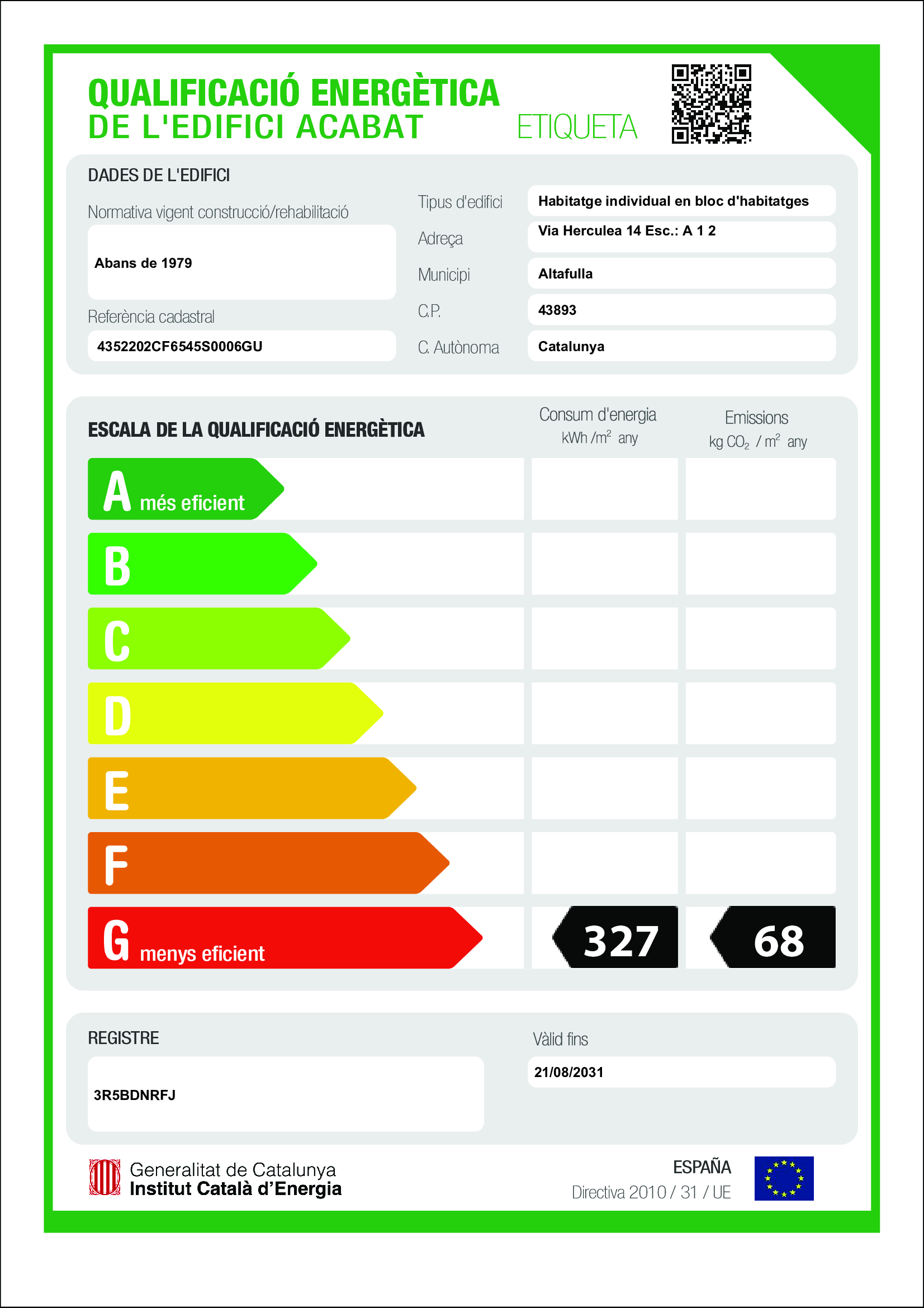 QUALIFICACIÓ ENERGÈTICA
DE L'EDIFICI ACABAT

ETIQUETA

DADES DE L'EDIFICI

Normativa vigent construcció/rehabilitació

Abans de 1979

Referència cadastral

4352202CF6545S0006GU

Tipus d'edifici
Habitatge individual en bloc d'habitatges

Adreça
Via Herculea 14 Esc.: A 1 2

Municipi
Altafulla

C.P.
43893

C. Autònoma
Catalunya

ESCALA DE LA QUALIFICACIÓ ENERGÈTICA

Consum d'energia
kWh /$m^2$ any

Emissions
kg $CO_2$ / $m^2$ any

A més eficient

B

C

D

E

F

G menys eficient

327

68

REGISTRE

3R5BDNRFJ

Vàlid fins

21/08/2031

Generalitat de Catalunya
Institut Català d'Energia

ESPAÑA
Directiva 2010 / 31 / UE